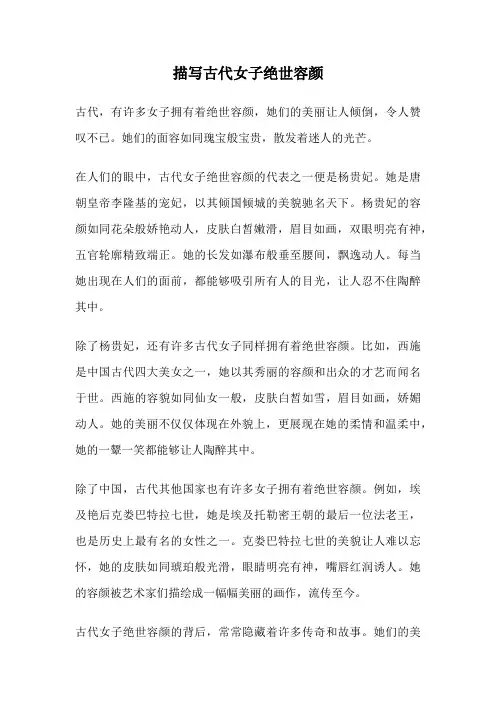 描写古代女子绝世容颜

古代，有许多女子拥有着绝世容颜，她们的美丽让人倾倒，令人赞叹不已。她们的面容如同瑰宝般宝贵，散发着迷人的光芒。

在人们的眼中，古代女子绝世容颜的代表之一便是杨贵妃。她是唐朝皇帝李隆基的宠妃，以其倾国倾城的美貌驰名天下。杨贵妃的容颜如同花朵般娇艳动人，皮肤白皙嫩滑，眉目如画，双眼明亮有神，五官轮廓精致端正。她的长发如瀑布般垂至腰间，飘逸动人。每当她出现在人们的面前，都能够吸引所有人的目光，让人忍不住陶醉其中。

除了杨贵妃，还有许多古代女子同样拥有着绝世容颜。比如，西施是中国古代四大美女之一，她以其秀丽的容颜和出众的才艺而闻名于世。西施的容貌如同仙女一般，皮肤白皙如雪，眉目如画，娇媚动人。她的美丽不仅仅体现在外貌上，更展现在她的柔情和温柔中，她的一颦一笑都能够让人陶醉其中。

除了中国，古代其他国家也有许多女子拥有着绝世容颜。例如，埃及艳后克娄巴特拉七世，她是埃及托勒密王朝的最后一位法老王，也是历史上最有名的女性之一。克娄巴特拉七世的美貌让人难以忘怀，她的皮肤如同琥珀般光滑，眼睛明亮有神，嘴唇红润诱人。她的容颜被艺术家们描绘成一幅幅美丽的画作，流传至今。

古代女子绝世容颜的背后，常常隐藏着许多传奇和故事。她们的美